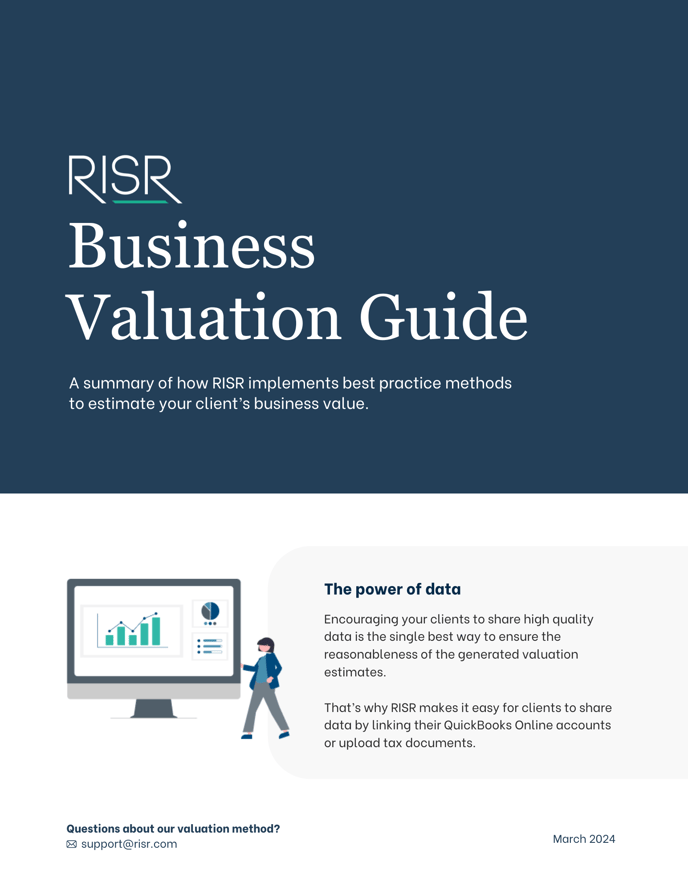 RISR

Business Valuation Guide

A summary of how RISR implements best practice methods to estimate your client's business value.

The power of data

Encouraging your clients to share high quality data is the single best way to ensure the reasonableness of the generated valuation estimates.

That's why RISR makes it easy for clients to share data by linking their QuickBooks Online accounts or upload tax documents.

Questions about our valuation method?
support@risr.com

March 2024